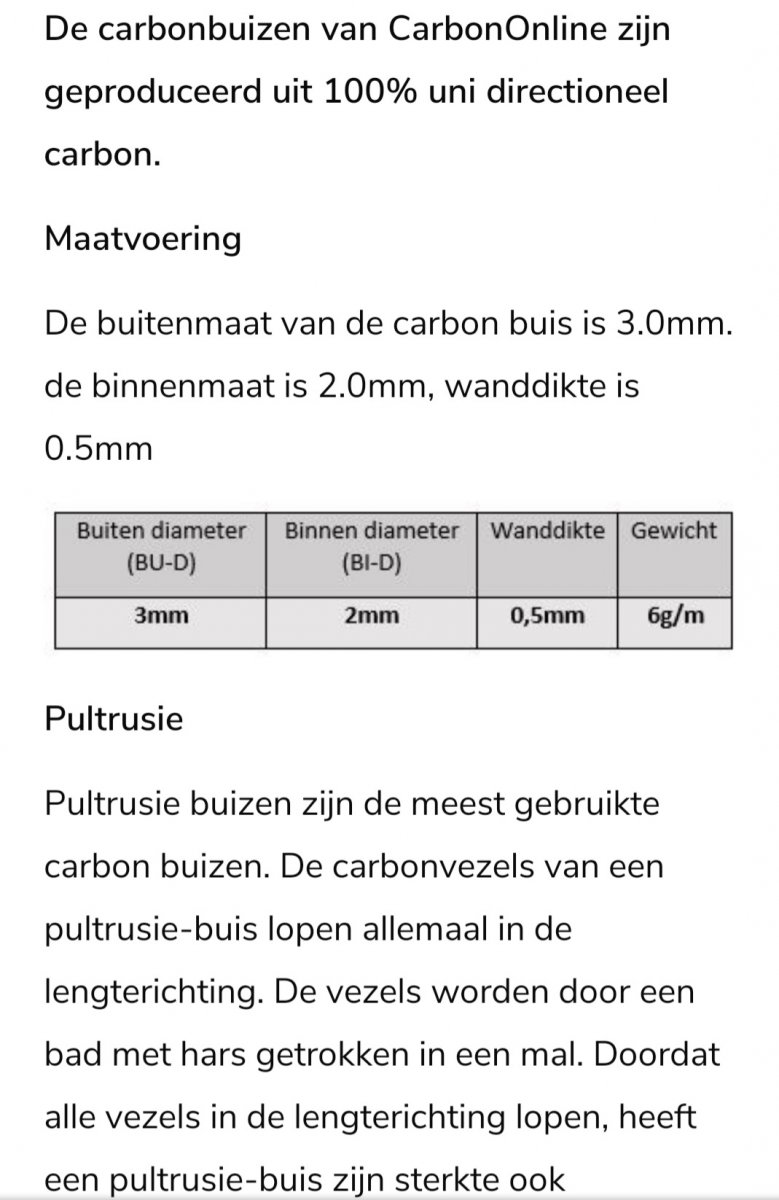 De carbonbuizen van CarbonOnline zijn geproduceerd uit 100% uni directioneel carbon.

Maatvoering

De buitenmaat van de carbon buis is 3.0mm. de binnenmaat is 2.0mm, wanddikte is 0.5mm

| Buiten diameter (BU-D) | Binnen diameter (BI-D) | Wanddikte | Gewicht |
|---|---|---|---|
| 3mm | 2mm | 0,5mm | 6g/m |

Pultrusie

Pultrusie buizen zijn de meest gebruikte carbon buizen. De carbonvezels van een pultrusie-buis lopen allemaal in de lengterichting. De vezels worden door een bad met hars getrokken in een mal. Doordat alle vezels in de lengterichting lopen, heeft een pultrusie-buis zijn sterkte ook